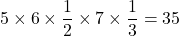 $5 \times 6 \times \frac{1}{2} \times 7 \times \frac{1}{3} = 35$